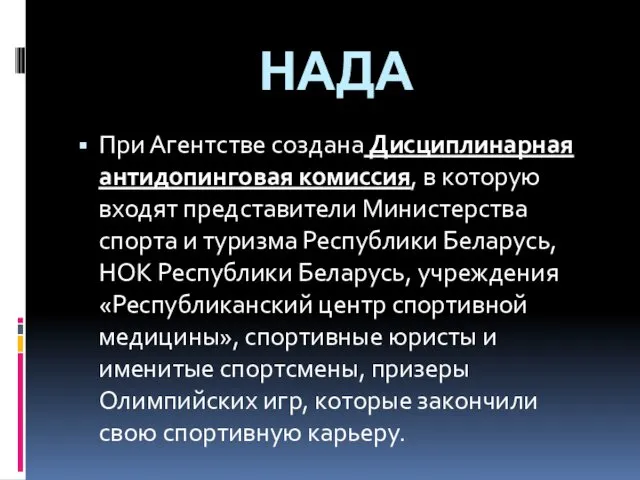 НАДА

▪ При Агентстве создана Дисциплинарная антидопинговая комиссия, в которую входят представители Министерства спорта и туризма Республики Беларусь, НОК Республики Беларусь, учреждения «Республиканский центр спортивной медицины», спортивные юристы и именитые спортсмены, призеры Олимпийских игр, которые закончили свою спортивную карьеру.